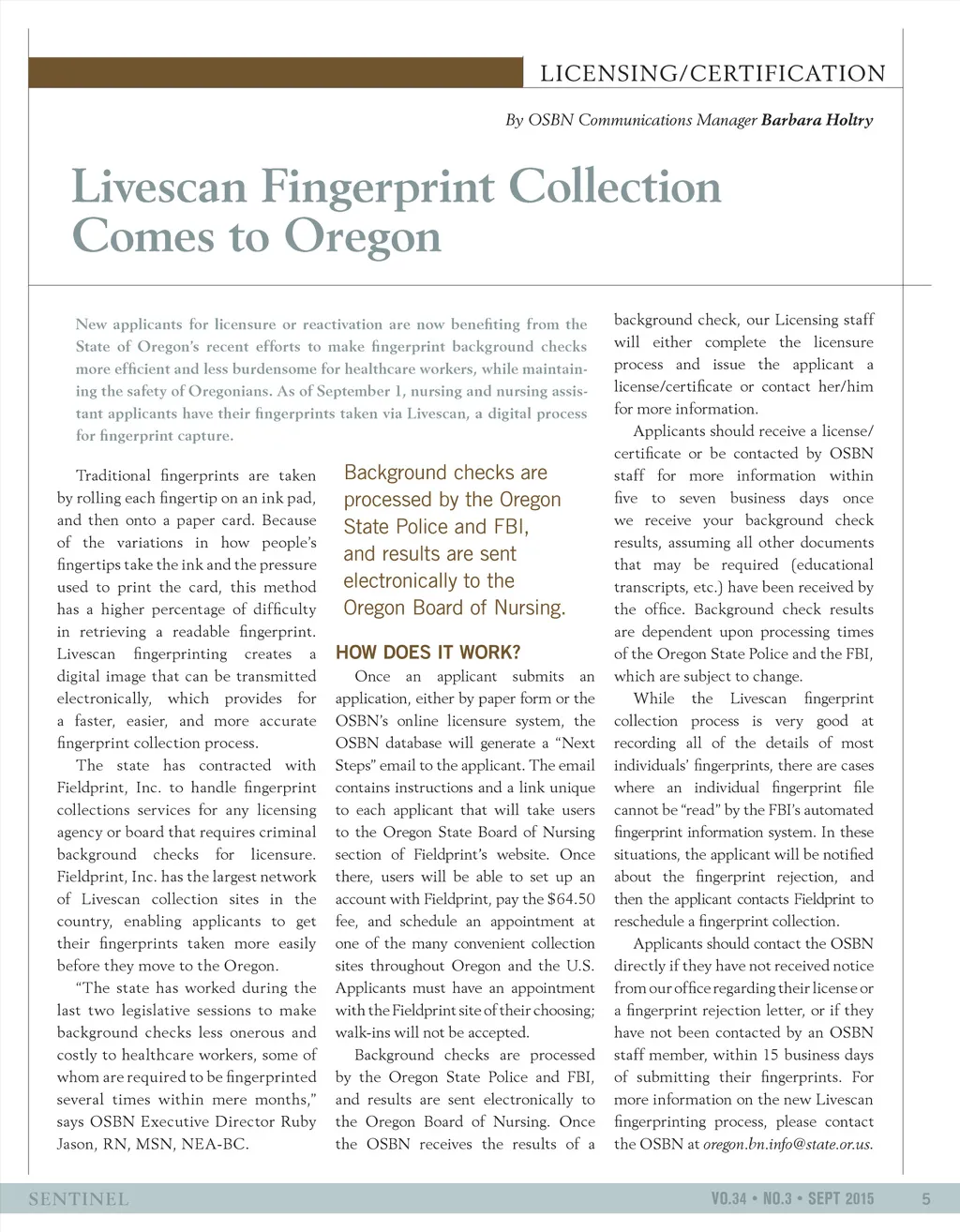 LICENSING/CERTIFICATION

By OSBN Communications Manager Barbara Holtry

Livescan Fingerprint Collection Comes to Oregon

New applicants for licensure or reactivation are now benefiting from the State of Oregon's recent efforts to make fingerprint background checks more efficient and less burdensome for healthcare workers, while maintaining the safety of Oregonians. As of September 1, nursing and nursing assistant applicants have their fingerprints taken via Livescan, a digital process for fingerprint capture.

Traditional fingerprints are taken by rolling each fingertip on an ink pad, and then onto a paper card. Because of the variations in how people's fingertips take the ink and the pressure used to print the card, this method has a higher percentage of difficulty in retrieving a readable fingerprint. Livescan fingerprinting creates a digital image that can be transmitted electronically, which provides for a faster, easier, and more accurate fingerprint collection process.

The state has contracted with Fieldprint, Inc. to handle fingerprint collections services for any licensing agency or board that requires criminal background checks for licensure. Fieldprint, Inc. has the largest network of Livescan collection sites in the country, enabling applicants to get their fingerprints taken more easily before they move to the Oregon.

"The state has worked during the last two legislative sessions to make background checks less onerous and costly to healthcare workers, some of whom are required to be fingerprinted several times within mere months," says OSBN Executive Director Ruby Jason, RN, MSN, NEA-BC.

Background checks are processed by the Oregon State Police and FBI, and results are sent electronically to the Oregon Board of Nursing.

HOW DOES IT WORK?

Once an applicant submits an application, either by paper form or the OSBN's online licensure system, the OSBN database will generate a "Next Steps" email to the applicant. The email contains instructions and a link unique to each applicant that will take users to the Oregon State Board of Nursing section of Fieldprint's website. Once there, users will be able to set up an account with Fieldprint, pay the $64.50 fee, and schedule an appointment at one of the many convenient collection sites throughout Oregon and the U.S. Applicants must have an appointment with the Fieldprint site of their choosing; walk-ins will not be accepted.

Background checks are processed by the Oregon State Police and FBI, and results are sent electronically to the Oregon Board of Nursing. Once the OSBN receives the results of a background check, our Licensing staff will either complete the licensure process and issue the applicant a license/certificate or contact her/him for more information.

Applicants should receive a license/certificate or be contacted by OSBN staff for more information within five to seven business days once we receive your background check results, assuming all other documents that may be required (educational transcripts, etc.) have been received by the office. Background check results are dependent upon processing times of the Oregon State Police and the FBI, which are subject to change.

While the Livescan fingerprint collection process is very good at recording all of the details of most individuals' fingerprints, there are cases where an individual fingerprint file cannot be "read" by the FBI's automated fingerprint information system. In these situations, the applicant will be notified about the fingerprint rejection, and then the applicant contacts Fieldprint to reschedule a fingerprint collection.

Applicants should contact the OSBN directly if they have not received notice from our office regarding their license or a fingerprint rejection letter, or if they have not been contacted by an OSBN staff member, within 15 business days of submitting their fingerprints. For more information on the new Livescan fingerprinting process, please contact the OSBN at oregon.bn.info@state.or.us.

SENTINEL

VO.34 • NO.3 • SEPT 2015 5